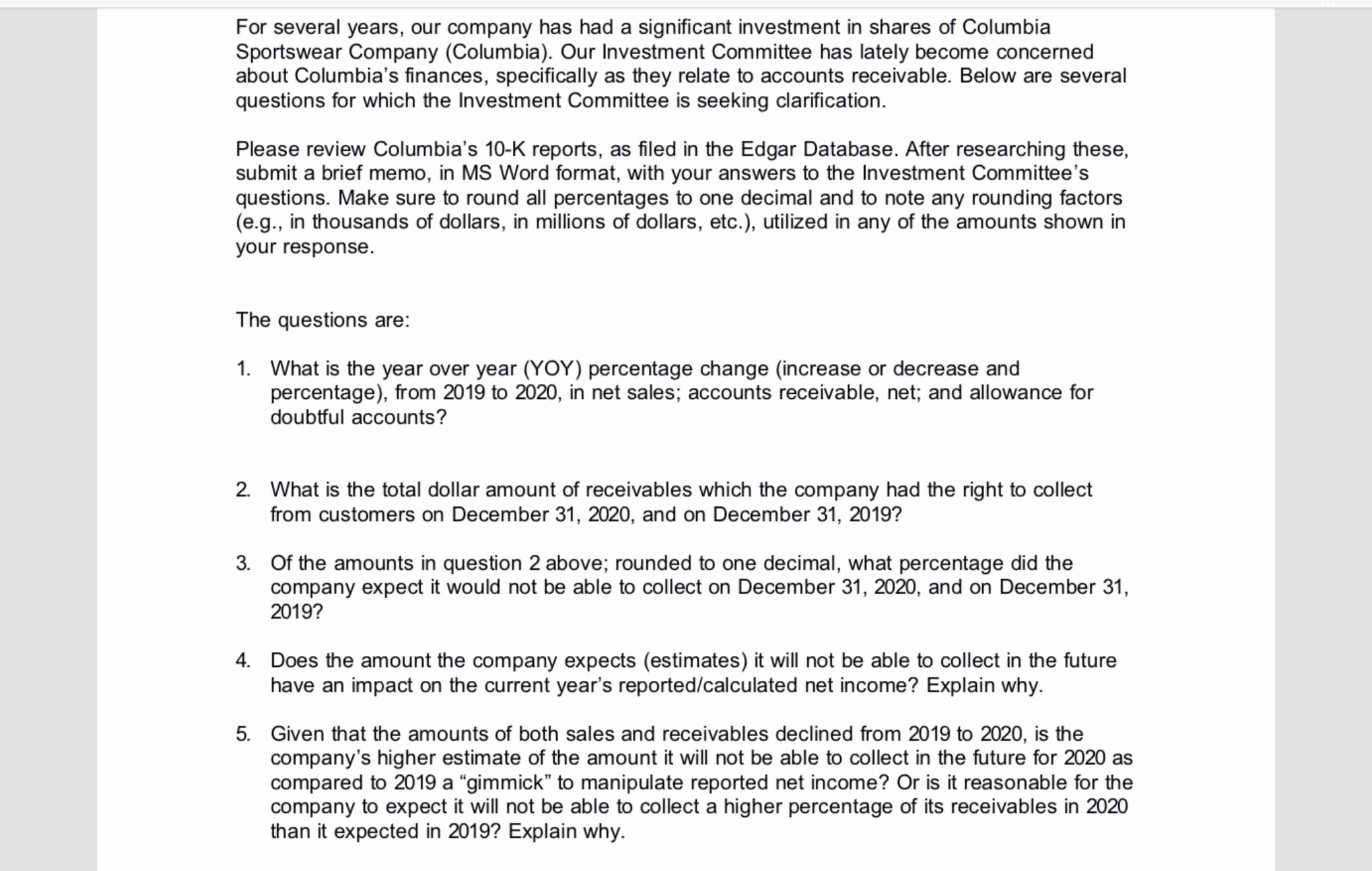 For several years, our company has had a significant investment in shares of Columbia Sportswear Company (Columbia). Our Investment Committee has lately become concerned about Columbia's finances, specifically as they relate to accounts receivable. Below are several questions for which the Investment Committee is seeking clarification.

Please review Columbia's 10-K reports, as filed in the Edgar Database. After researching these, submit a brief memo, in MS Word format, with your answers to the Investment Committee's questions. Make sure to round all percentages to one decimal and to note any rounding factors (e.g., in thousands of dollars, in millions of dollars, etc.), utilized in any of the amounts shown in your response.

The questions are:

1. What is the year over year (YOY) percentage change (increase or decrease and percentage), from 2019 to 2020, in net sales; accounts receivable, net; and allowance for doubtful accounts?

2. What is the total dollar amount of receivables which the company had the right to collect from customers on December 31, 2020, and on December 31, 2019?

3. Of the amounts in question 2 above; rounded to one decimal, what percentage did the company expect it would not be able to collect on December 31, 2020, and on December 31, 2019?

4. Does the amount the company expects (estimates) it will not be able to collect in the future have an impact on the current year's reported/calculated net income? Explain why.

5. Given that the amounts of both sales and receivables declined from 2019 to 2020, is the company's higher estimate of the amount it will not be able to collect in the future for 2020 as compared to 2019 a "gimmick" to manipulate reported net income? Or is it reasonable for the company to expect it will not be able to collect a higher percentage of its receivables in 2020 than it expected in 2019? Explain why.